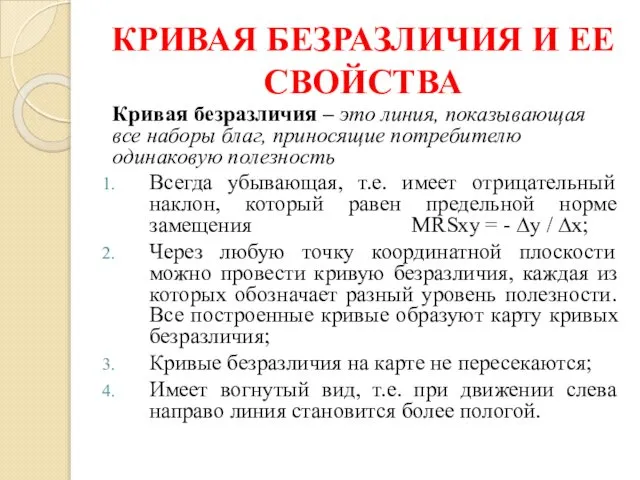 КРИВАЯ БЕЗРАЗЛИЧИЯ И ЕЕ СВОЙСТВА

Кривая безразличия – это линия, показывающая все наборы благ, приносящие потребителю одинаковую полезность

1. Всегда убывающая, т.е. имеет отрицательный наклон, который равен предельной норме замещения MRSxy = - $\Delta$y / $\Delta$x;
2. Через любую точку координатной плоскости можно провести кривую безразличия, каждая из которых обозначает разный уровень полезности. Все построенные кривые образуют карту кривых безразличия;
3. Кривые безразличия на карте не пересекаются;
4. Имеет вогнутый вид, т.е. при движении слева направо линия становится более пологой.